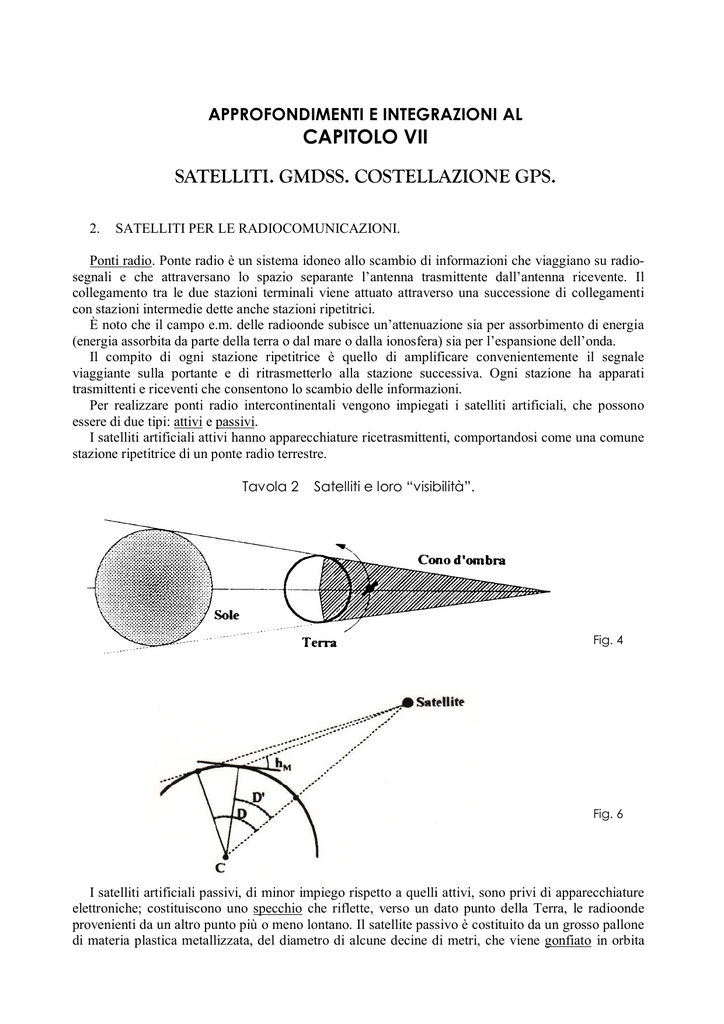 APPROFONDIMENTI E INTEGRAZIONI AL
CAPITOLO VII

SATELLITI. GMDSS. COSTELLAZIONE GPS.

2. SATELLITI PER LE RADIOCOMUNICAZIONI.

Ponti radio. Ponte radio è un sistema idoneo allo scambio di informazioni che viaggiano su radiosegnali e che attraversano lo spazio separante l'antenna trasmittente dall'antenna ricevente. Il collegamento tra le due stazioni terminali viene attuato attraverso una successione di collegamenti con stazioni intermedie dette anche stazioni ripetitrici.

È noto che il campo e.m. delle radioonde subisce un'attenuazione sia per assorbimento di energia (energia assorbita da parte della terra o dal mare o dalla ionosfera) sia per l'espansione dell'onda.

Il compito di ogni stazione ripetitrice è quello di amplificare convenientemente il segnale viaggiante sulla portante e di ritrasmetterlo alla stazione successiva. Ogni stazione ha apparati trasmittenti e riceventi che consentono lo scambio delle informazioni.

Per realizzare ponti radio intercontinentali vengono impiegati i satelliti artificiali, che possono essere di due tipi: attivi e passivi.

I satelliti artificiali attivi hanno apparecchiature ricetrasmittenti, comportandosi come una comune stazione ripetitrice di un ponte radio terrestre.

Tavola 2 Satelliti e loro "visibilità".

Cono d'ombra
Sole
Terra
Fig. 4

Satellite
$h_M$
D'
D
C
Fig. 6

I satelliti artificiali passivi, di minor impiego rispetto a quelli attivi, sono privi di apparecchiature elettroniche; costituiscono uno specchio che riflette, verso un dato punto della Terra, le radioonde provenienti da un altro punto più o meno lontano. Il satellite passivo è costituito da un grosso pallone di materia plastica metallizzata, del diametro di alcune decine di metri, che viene gonfiato in orbita